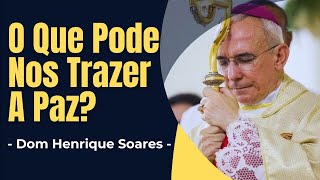 O Que Pode Nos Trazer A Paz?

- Dom Henrique Soares -